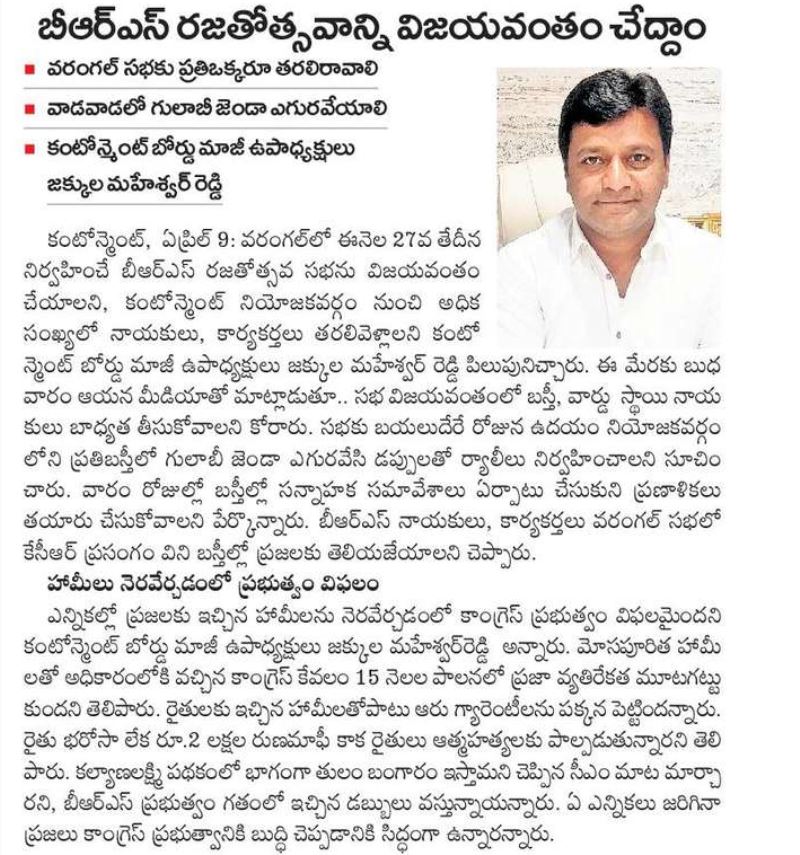 బీఆర్ఎస్ రజతోత్సవాన్ని విజయవంతం చేద్దాం

■ వరంగల్ సభకు ప్రతిఒక్కరూ తరలిరావాలి
■ వాడవాడలో గులాబీ జెండా ఎగురవేయాలి
■ కంటోన్మెంట్ బోర్డు మాజీ ఉపాధ్యక్షులు జక్కుల మహేశ్వర్ రెడ్డి

కంటోన్మెంట్, ఏప్రిల్ 9: వరంగల్‌లో ఈనెల 27వ తేదీన నిర్వహించే బీఆర్ఎస్ రజతోత్సవ సభను విజయవంతం చేయాలని, కంటోన్మెంట్ నియోజకవర్గం నుంచి అధిక సంఖ్యలో నాయకులు, కార్యకర్తలు తరలివెళ్లాలని కంటోన్మెంట్ బోర్డు మాజీ ఉపాధ్యక్షులు జక్కుల మహేశ్వర్ రెడ్డి పిలుపునిచ్చారు. ఈ మేరకు బుధవారం ఆయన మీడియాతో మాట్లాడుతూ.. సభ విజయవంతంలో బస్తీ, వార్డు స్థాయి నాయకులు బాధ్యత తీసుకోవాలని కోరారు. సభకు బయలుదేరే రోజున ఉదయం నియోజకవర్గంలోని ప్రతిబస్తీలో గులాబీ జెండా ఎగురవేసి డప్పులతో ర్యాలీలు నిర్వహించాలని సూచించారు. వారం రోజుల్లో బస్తీల్లో సన్నాహక సమావేశాలు ఏర్పాటు చేసుకుని ప్రణాళికలు తయారు చేసుకోవాలని పేర్కొన్నారు. బీఆర్ఎస్ నాయకులు, కార్యకర్తలు వరంగల్ సభలో కేసీఆర్ ప్రసంగం విని బస్తీల్లో ప్రజలకు తెలియజేయాలని చెప్పారు.

హామీలు నెరవేర్చడంలో ప్రభుత్వం విఫలం

ఎన్నికల్లో ప్రజలకు ఇచ్చిన హామీలను నెరవేర్చడంలో కాంగ్రెస్ ప్రభుత్వం విఫలమైందని కంటోన్మెంట్ బోర్డు మాజీ ఉపాధ్యక్షులు జక్కుల మహేశ్వర్‌రెడ్డి అన్నారు. మోసపూరిత హామీలతో అధికారంలోకి వచ్చిన కాంగ్రెస్ కేవలం 15 నెలల పాలనలో ప్రజా వ్యతిరేకత మూటగట్టుకుందని తెలిపారు. రైతులకు ఇచ్చిన హామీలతోపాటు ఆరు గ్యారెంటీలను పక్కన పెట్టిందన్నారు. రైతు భరోసా లేక రూ.2 లక్షల రుణమాఫీ కాక రైతులు ఆత్మహత్యలకు పాల్పడుతున్నారని తెలిపారు. కల్యాణలక్ష్మి పథకంలో భాగంగా తులం బంగారం ఇస్తామని చెప్పిన సీఎం మాట మార్చారని, బీఆర్ఎస్ ప్రభుత్వం గతంలో ఇచ్చిన డబ్బులు వస్తున్నాయన్నారు. ఏ ఎన్నికలు జరిగినా ప్రజలు కాంగ్రెస్ ప్రభుత్వానికి బుద్ధి చెప్పడానికి సిద్ధంగా ఉన్నారన్నారు.